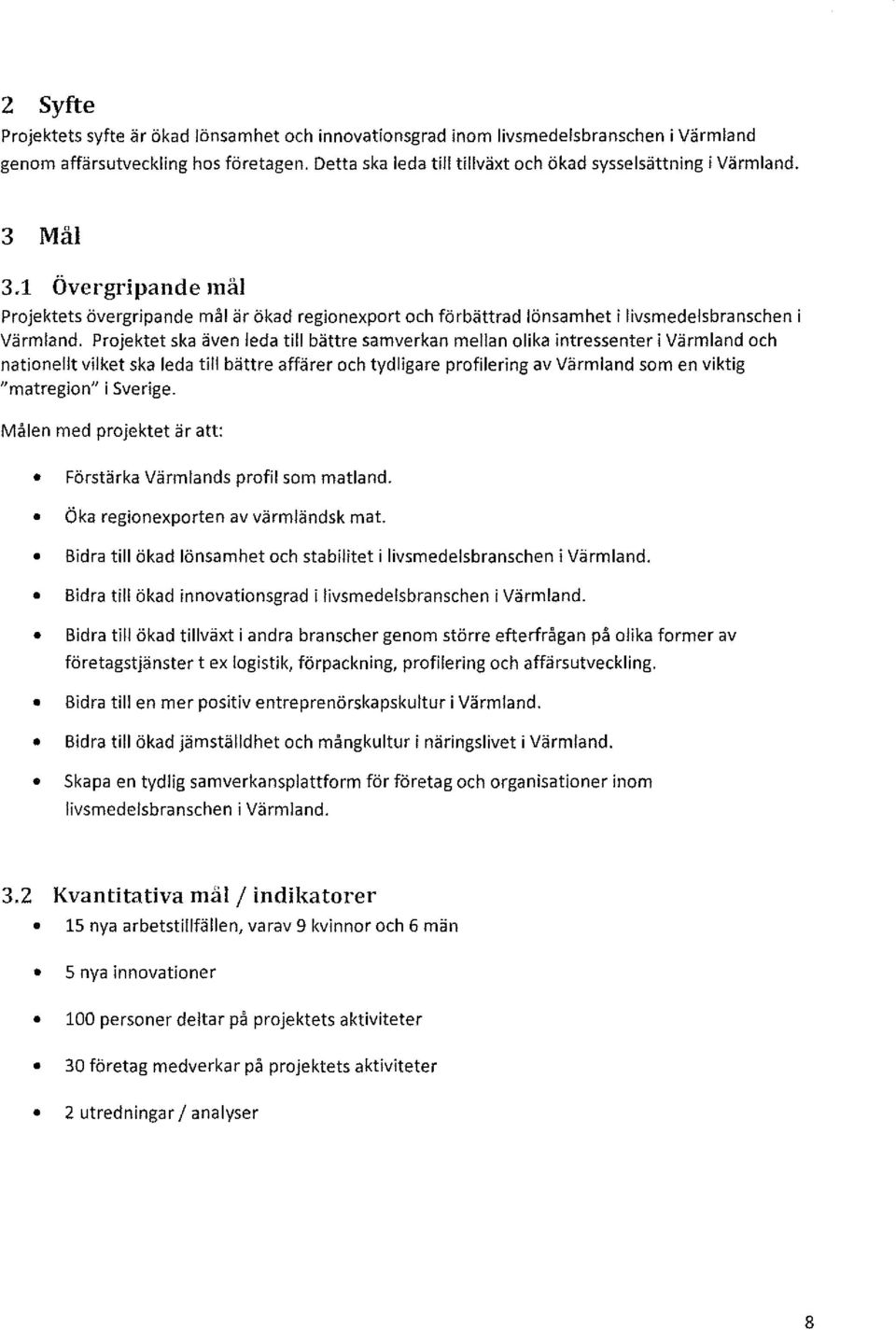 2 Syfte
Projektets syfte är ökad lönsamhet och innovationsgrad inom livsmedelsbranschen i Värmland genom affärsutveckling hos företagen. Detta ska leda till tillväxt och ökad sysselsättning i Värmland.

3 Mål

3.1 Övergripande mål
Projektets övergripande mål är ökad regionexport och förbättrad lönsamhet i livsmedelsbranschen i Värmland. Projektet ska även leda till bättre samverkan mellan olika intressenter i Värmland och nationellt vilket ska leda till bättre affärer och tydligare profilering av Värmland som en viktig "matregion" i Sverige.

Målen med projektet är att:

• Förstärka Värmlands profil som matland.
• Öka regionexporten av värmländsk mat.
• Bidra till ökad lönsamhet och stabilitet i livsmedelsbranschen i Värmland.
• Bidra till ökad innovationsgrad i livsmedelsbranschen i Värmland.
• Bidra till ökad tillväxt i andra branscher genom större efterfrågan på olika former av företagstjänster t ex logistik, förpackning, profilering och affärsutveckling.
• Bidra till en mer positiv entreprenörskapskultur i Värmland.
• Bidra till ökad jämställdhet och mångkultur i näringslivet i Värmland.
• Skapa en tydlig samverkansplattform för företag och organisationer inom livsmedelsbranschen i Värmland.

3.2 Kvantitativa mål / indikatorer
• 15 nya arbetstillfällen, varav 9 kvinnor och 6 män
• 5 nya innovationer
• 100 personer deltar på projektets aktiviteter
• 30 företag medverkar på projektets aktiviteter
• 2 utredningar / analyser

8